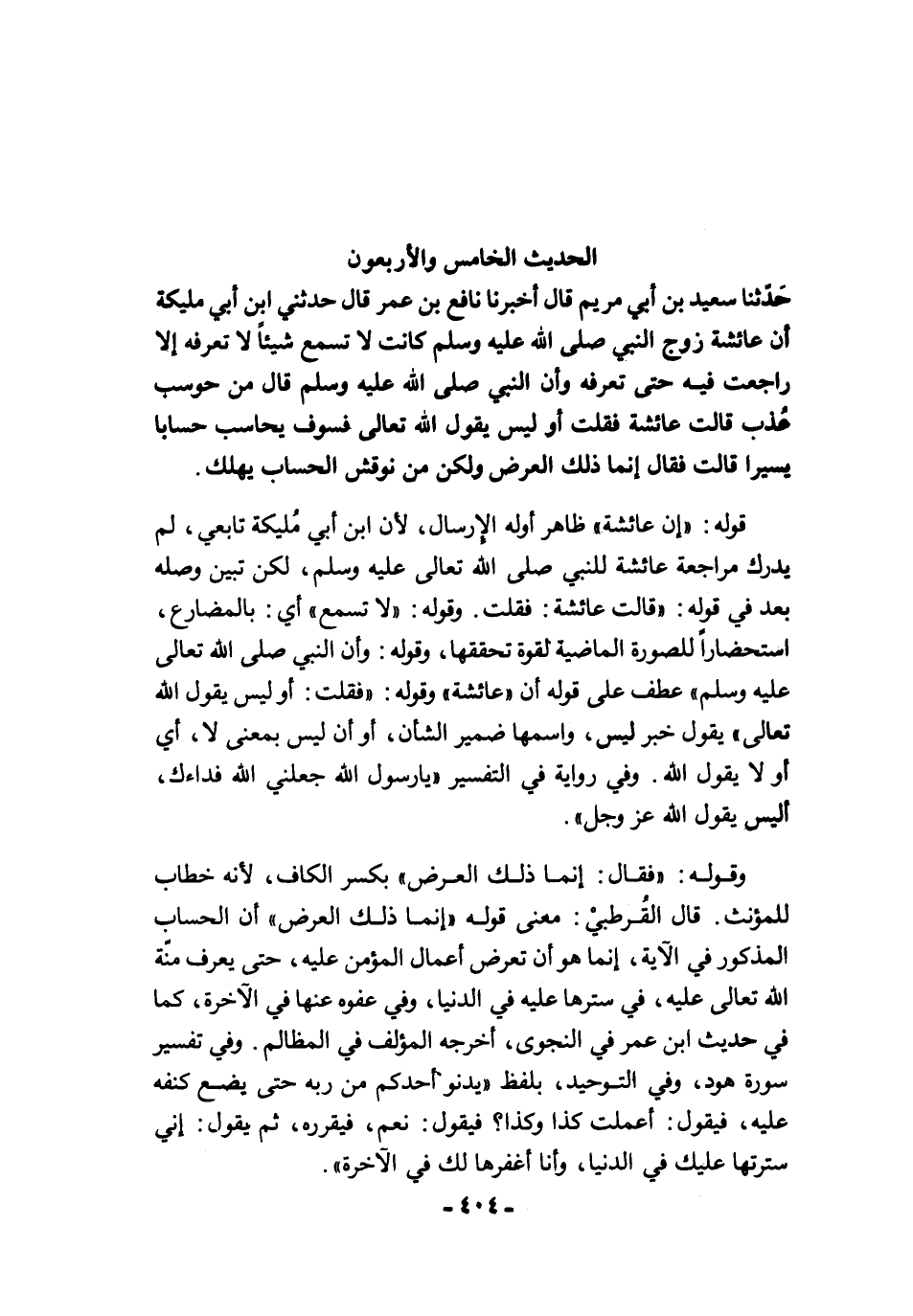 الحديث الخامس والأربعون
حَدّثنا سعيد بن أبي مريم قال أخبرنا نافع بن عمر قال حدثني ابن أبي مليكة أن عائشة زوج النبي صلى الله عليه وسلم كانت لا تسمع شيئاً لا تعرفه إلا راجعت فيه حتى تعرفه وأن النبي صلى الله عليه وسلم قال من حوسب عُذب قالت عائشة فقلت أو ليس يقول الله تعالى فسوف يحاسب حسابا يسيرا قالت فقال إنما ذلك العرض ولكن من نوقش الحساب يهلك.

قوله: «إن عائشة» ظاهر أوله الإرسال، لأن ابن أبي مُليكة تابعي، لم يدرك مراجعة عائشة للنبي صلى الله تعالى عليه وسلم، لكن تبين وصله بعد في قوله: «قالت عائشة: فقلت. وقوله: «لا تسمع» أي: بالمضارع، استحضاراً للصورة الماضية لقوة تحققها، وقوله: وأن النبي صلى الله تعالى عليه وسلم» عطف على قوله أن «عائشة» وقوله: «فقلت: أو ليس يقول الله تعالى» يقول خبر ليس، واسمها ضمير الشأن، أو أن ليس بمعنى لا، أي أو لا يقول الله. وفي رواية في التفسير «يارسول الله جعلني الله فداءك، أليس يقول الله عز وجل».

وقوله: «فقال: إنما ذلك العرض» بكسر الكاف، لأنه خطاب للمؤنث. قال القُرطبيْ: معنى قوله «إنما ذلك العرض» أن الحساب المذكور في الآية، إنما هو أن تعرض أعمال المؤمن عليه، حتى يعرف منّة الله تعالى عليه، في سترها عليه في الدنيا، وفي عفوه عنها في الآخرة، كما في حديث ابن عمر في النجوى، أخرجه المؤلف في المظالم. وفي تفسير سورة هود، وفي التوحيد، بلفظ «يدنو أحدكم من ربه حتى يضع كنفه عليه، فيقول: أعملت كذا وكذا؟ فيقول: نعم، فيقرره، ثم يقول: إني سترتها عليك في الدنيا، وأنا أغفرها لك في الآخرة».

- ٤٠٤ -